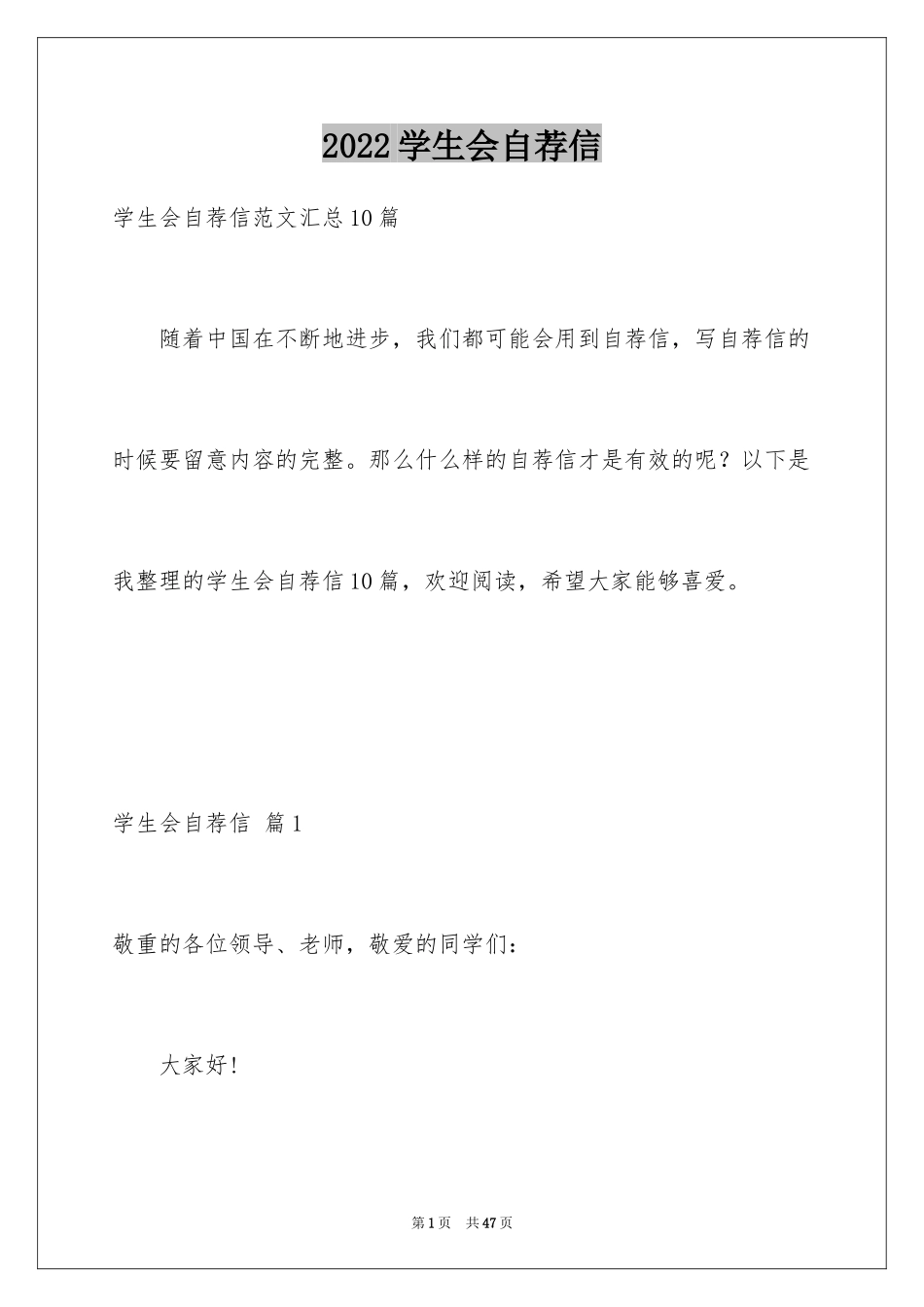 2022学生会自荐信

学生会自荐信范文汇总10篇

随着中国在不断地进步，我们都可能会用到自荐信，写自荐信的时候要留意内容的完整。那么什么样的自荐信才是有效的呢？以下是我整理的学生会自荐信10篇，欢迎阅读，希望大家能够喜爱。

学生会自荐信 篇1

敬重的各位领导、老师，敬爱的同学们：

大家好！

第1页 共47页